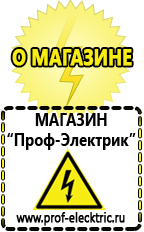 О МАГАЗИНЕ

МАГАЗИН
“Проф-Электрик”

www.prof-electric.ru